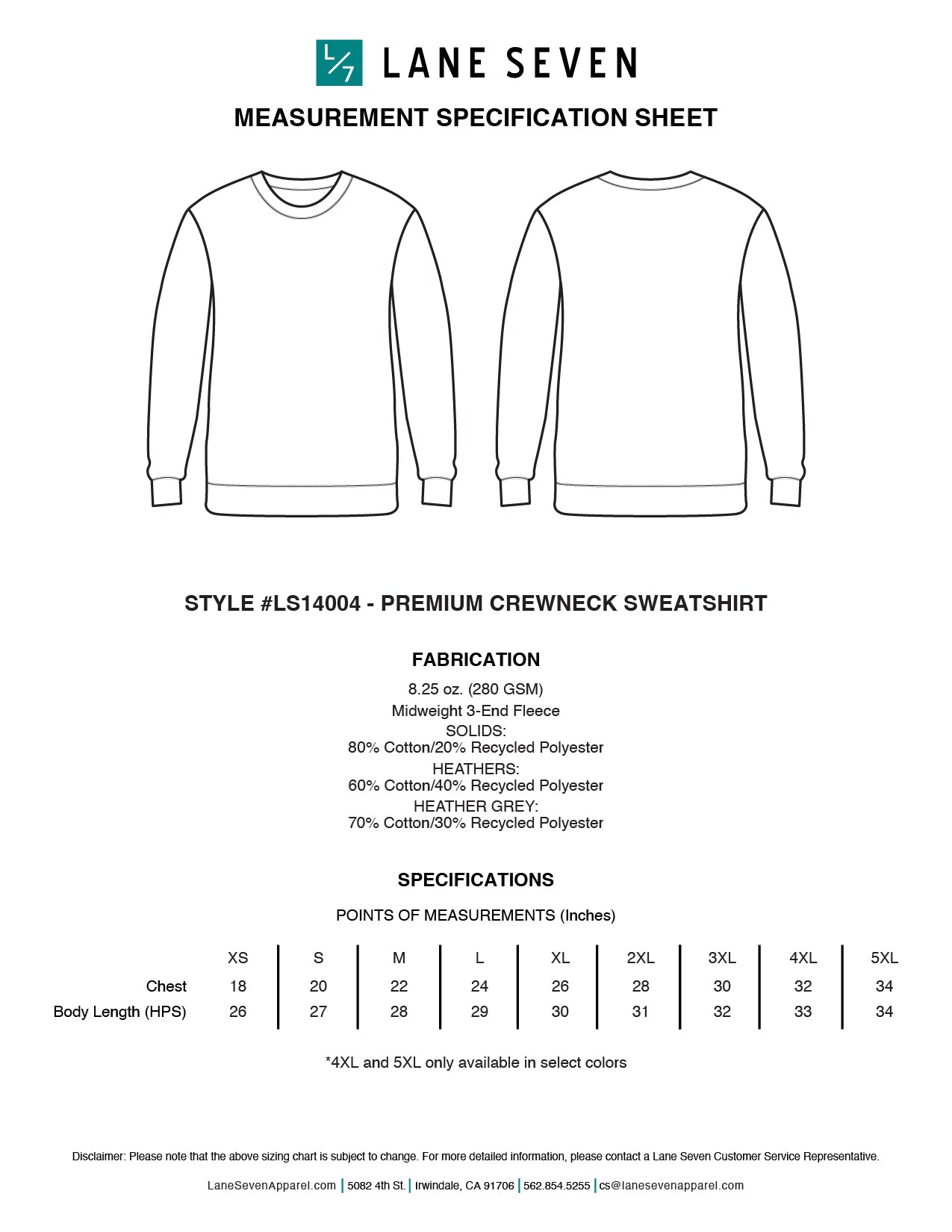 L/7 LANE SEVEN

MEASUREMENT SPECIFICATION SHEET

STYLE #LS14004 - PREMIUM CREWNECK SWEATSHIRT

FABRICATION

8.25 oz. (280 GSM)
Midweight 3-End Fleece
SOLIDS:
80% Cotton/20% Recycled Polyester
HEATHERS:
60% Cotton/40% Recycled Polyester
HEATHER GREY:
70% Cotton/30% Recycled Polyester

SPECIFICATIONS

POINTS OF MEASUREMENTS (Inches)

| | XS | S | M | L | XL | 2XL | 3XL | 4XL | 5XL |
|---|---|---|---|---|---|---|---|---|---|
| Chest | 18 | 20 | 22 | 24 | 26 | 28 | 30 | 32 | 34 |
| Body Length (HPS) | 26 | 27 | 28 | 29 | 30 | 31 | 32 | 33 | 34 |

*4XL and 5XL only available in select colors

Disclaimer: Please note that the above sizing chart is subject to change. For more detailed information, please contact a Lane Seven Customer Service Representative.

LaneSevenApparel.com | 5082 4th St. | Irwindale, CA 91706 | 562.854.5255 | cs@lanesevenapparel.com